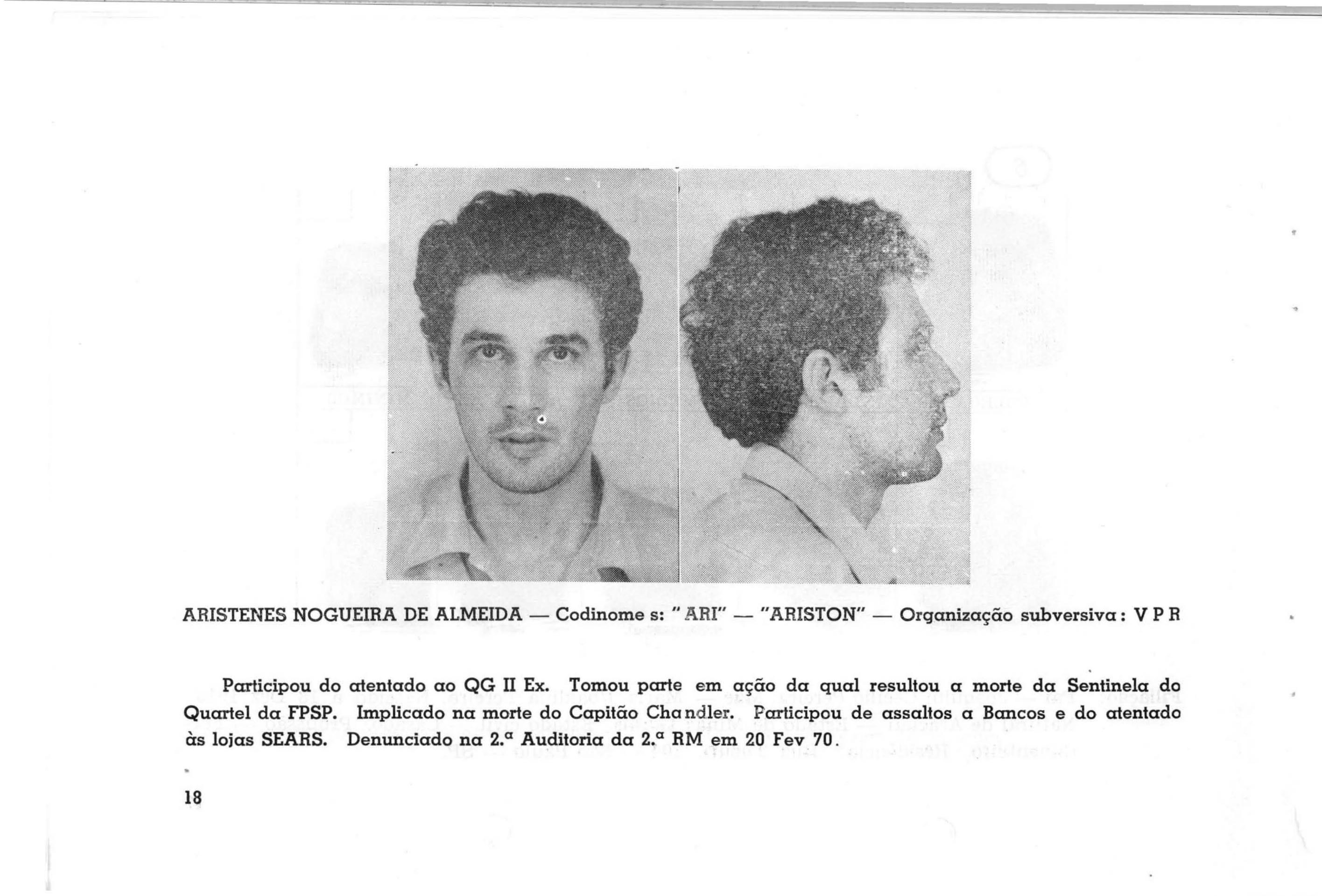 ARISTENES NOGUEIRA DE ALMEIDA — Codinome s: "ARI" — "ARISTON" — Organização subversiva: V P R

Participou do atentado ao QG II Ex. Tomou parte em ação da qual resultou a morte da Sentinela do Quartel da FPSP. Implicado na morte do Capitão Chandler. Participou de assaltos a Bancos e do atentado às lojas SEARS. Denunciado na 2.ª Auditoria da 2.ª RM em 20 Fev 70.

18